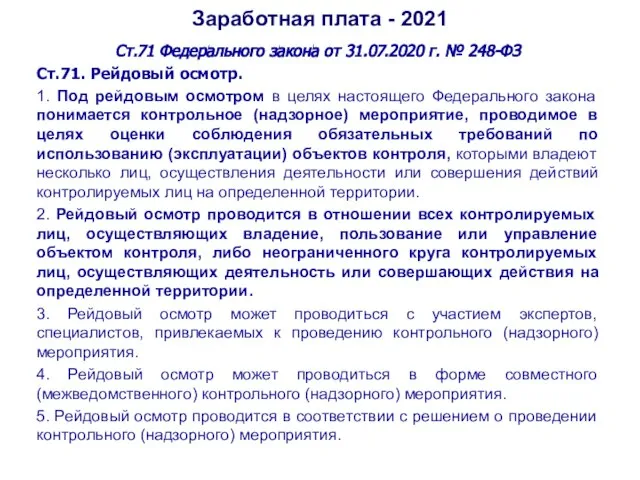 Заработная плата - 2021

Ст.71 Федерального закона от 31.07.2020 г. № 248-ФЗ

Ст.71. Рейдовый осмотр.

1. Под рейдовым осмотром в целях настоящего Федерального закона понимается контрольное (надзорное) мероприятие, проводимое в целях оценки соблюдения обязательных требований по использованию (эксплуатации) объектов контроля, которыми владеют несколько лиц, осуществления деятельности или совершения действий контролируемых лиц на определенной территории.

2. Рейдовый осмотр проводится в отношении всех контролируемых лиц, осуществляющих владение, пользование или управление объектом контроля, либо неограниченного круга контролируемых лиц, осуществляющих деятельность или совершающих действия на определенной территории.

3. Рейдовый осмотр может проводиться с участием экспертов, специалистов, привлекаемых к проведению контрольного (надзорного) мероприятия.

4. Рейдовый осмотр может проводиться в форме совместного (межведомственного) контрольного (надзорного) мероприятия.

5. Рейдовый осмотр проводится в соответствии с решением о проведении контрольного (надзорного) мероприятия.